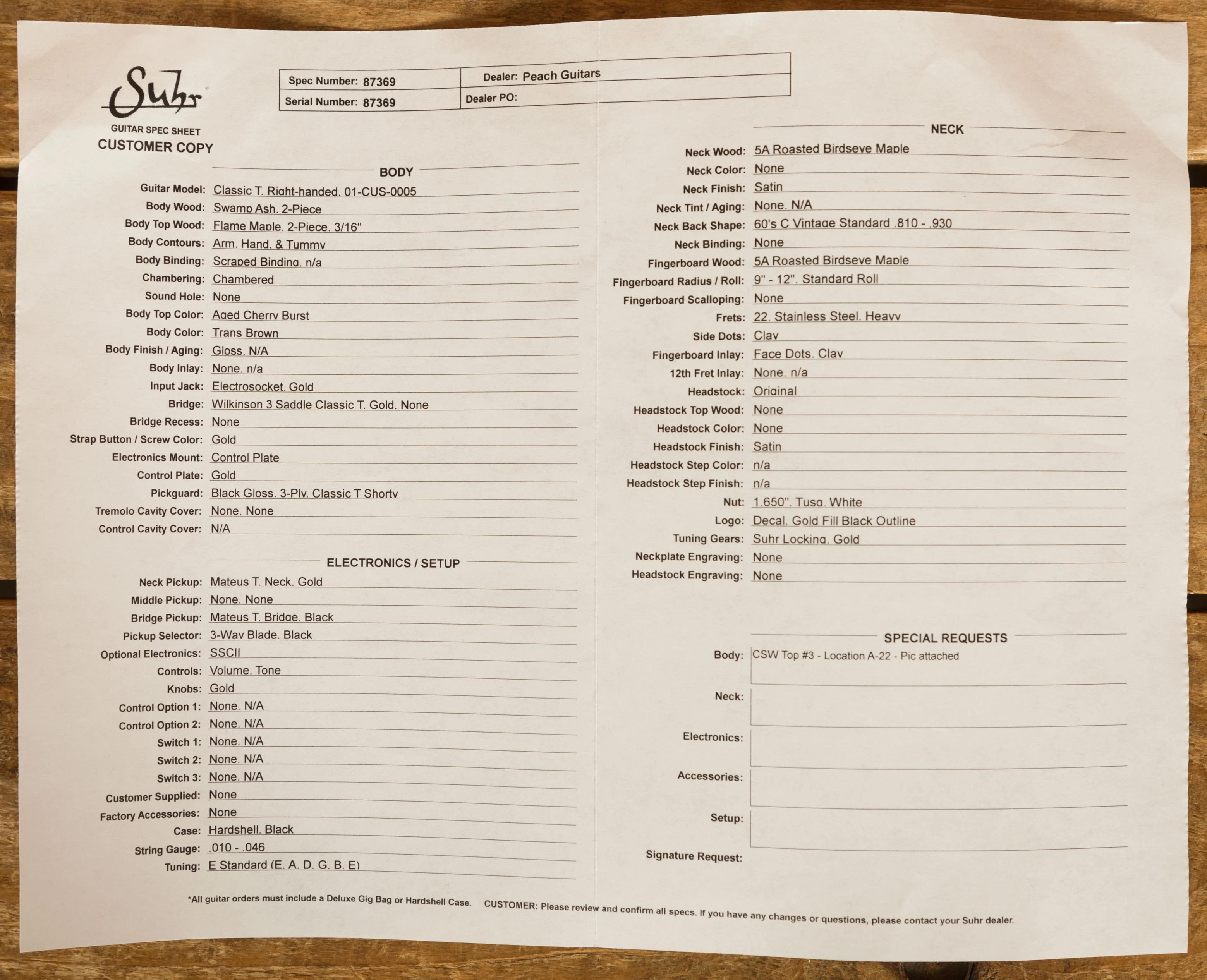 Suhr

GUITAR SPEC SHEET
CUSTOMER COPY

| Spec Number: 87369 | Dealer: Peach Guitars |
|---|---|
| Serial Number: 87369 | Dealer PO: |

BODY

Guitar Model: Classic T. Right-handed. 01-CUS-0005
Body Wood: Swamp Ash. 2-Piece
Body Top Wood: Flame Maple. 2-Piece. 3/16"
Body Contours: Arm. Hand. & Tummy
Body Binding: Scraped Binding. n/a
Chambering: Chambered
Sound Hole: None
Body Top Color: Aged Cherry Burst
Body Color: Trans Brown
Body Finish / Aging: Gloss. N/A
Body Inlay: None. n/a
Input Jack: Electrosocket. Gold
Bridge: Wilkinson 3 Saddle Classic T. Gold. None
Bridge Recess: None
Strap Button / Screw Color: Gold
Electronics Mount: Control Plate
Control Plate: Gold
Pickguard: Black Gloss. 3-Ply. Classic T Shorty
Tremolo Cavity Cover: None. None
Control Cavity Cover: N/A

ELECTRONICS / SETUP

Neck Pickup: Mateus T. Neck. Gold
Middle Pickup: None. None
Bridge Pickup: Mateus T. Bridge. Black
Pickup Selector: 3-Way Blade. Black
Optional Electronics: SSCII
Controls: Volume. Tone
Knobs: Gold
Control Option 1: None. N/A
Control Option 2: None. N/A
Switch 1: None. N/A
Switch 2: None. N/A
Switch 3: None. N/A
Customer Supplied: None
Factory Accessories: None
Case: Hardshell. Black
String Gauge: .010 - .046
Tuning: E Standard (E. A. D. G. B. E)

NECK

Neck Wood: 5A Roasted Birdseye Maple
Neck Color: None
Neck Finish: Satin
Neck Tint / Aging: None. N/A
Neck Back Shape: 60's C Vintage Standard .810 - .930
Neck Binding: None
Fingerboard Wood: 5A Roasted Birdseye Maple
Fingerboard Radius / Roll: 9" - 12". Standard Roll
Fingerboard Scalloping: None
Frets: 22. Stainless Steel. Heavy
Side Dots: Clay
Fingerboard Inlay: Face Dots. Clay
12th Fret Inlay: None. n/a
Headstock: Original
Headstock Top Wood: None
Headstock Color: None
Headstock Finish: Satin
Headstock Step Color: n/a
Headstock Step Finish: n/a
Nut: 1.650". Tusq. White
Logo: Decal. Gold Fill Black Outline
Tuning Gears: Suhr Locking. Gold
Neckplate Engraving: None
Headstock Engraving: None

SPECIAL REQUESTS

Body: CSW Top #3 - Location A-22 - Pic attached
Neck:
Electronics:
Accessories:
Setup:
Signature Request:

*All guitar orders must include a Deluxe Gig Bag or Hardshell Case. CUSTOMER: Please review and confirm all specs. If you have any changes or questions, please contact your Suhr dealer.